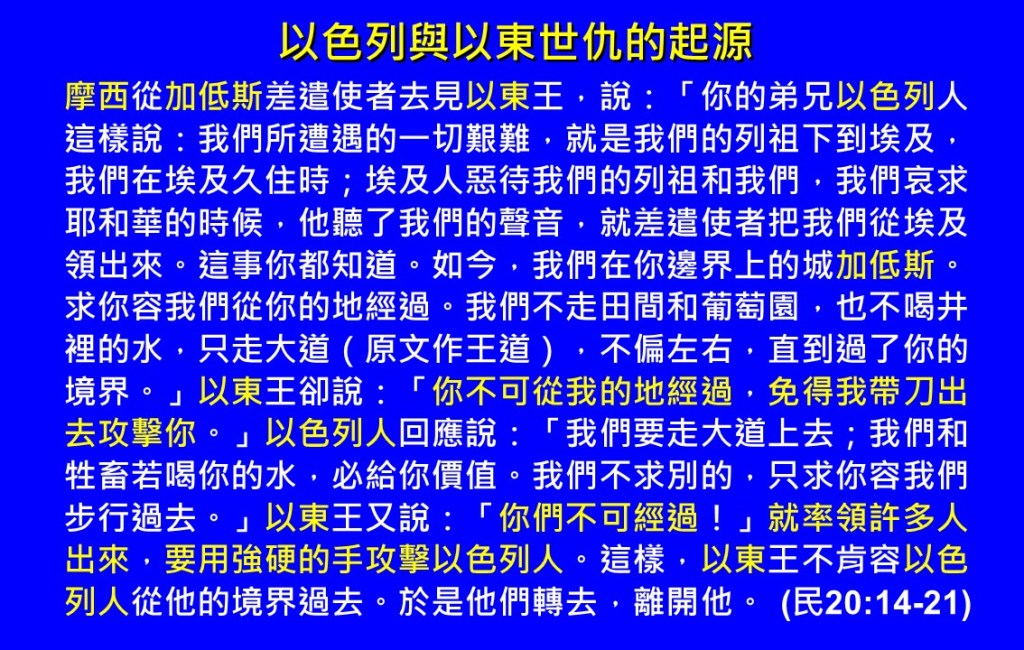 以色列與以東世仇的起源

摩西從加低斯差遣使者去見以東王，說：「你的弟兄以色列人這樣說：我們所遭遇的一切艱難，就是我們的列祖下到埃及，我們在埃及久住時；埃及人惡待我們的列祖和我們，我們哀求耶和華的時候，他聽了我們的聲音，就差遣使者把我們從埃及領出來。這事你都知道。如今，我們在你邊界上的城加低斯。求你容我們從你的地經過。我們不走田間和葡萄園，也不喝井裡的水，只走大道（原文作王道），不偏左右，直到過了你的境界。」以東王卻說：「你不可從我的地經過，免得我帶刀出去攻擊你。」以色列人回應說：「我們要走大道上去；我們和牲畜若喝你的水，必給你價值。我們不求別的，只求你容我們步行過去。」以東王又說：「你們不可經過！」就率領許多人出來，要用強硬的手攻擊以色列人。這樣，以東王不肯容以色列人從他的境界過去。於是他們轉去，離開他。 (民20:14-21)